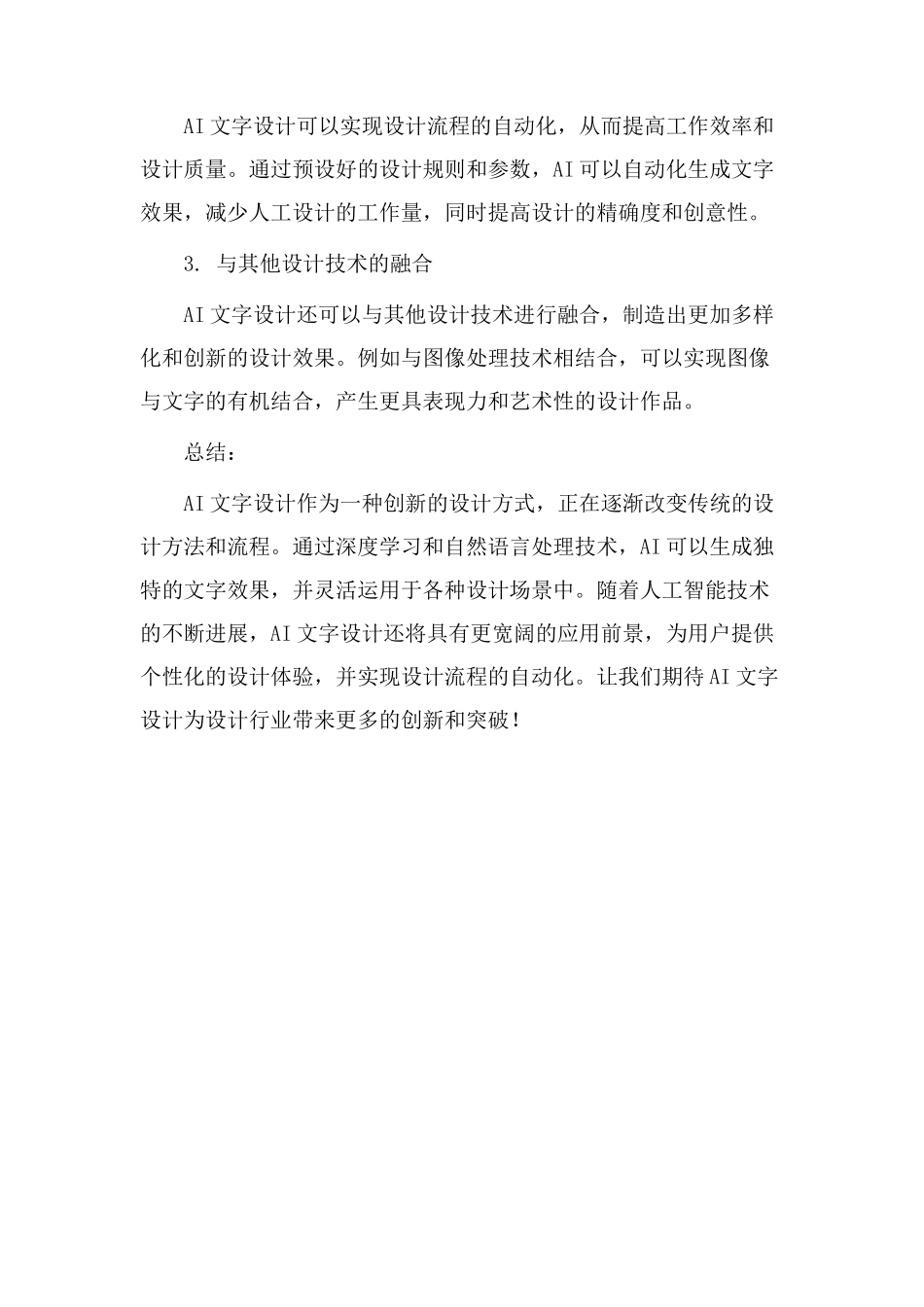 AI 文字设计可以实现设计流程的自动化，从而提高工作效率和设计质量。通过预设好的设计规则和参数，AI 可以自动化生成文字效果，减少人工设计的工作量，同时提高设计的精确度和创意性。

3. 与其他设计技术的融合

AI 文字设计还可以与其他设计技术进行融合，制造出更加多样化和创新的设计效果。例如与图像处理技术相结合，可以实现图像与文字的有机结合，产生更具表现力和艺术性的设计作品。

总结：

AI 文字设计作为一种创新的设计方式，正在逐渐改变传统的设计方法和流程。通过深度学习和自然语言处理技术，AI 可以生成独特的文字效果，并灵活运用于各种设计场景中。随着人工智能技术的不断进展，AI 文字设计还将具有更宽阔的应用前景，为用户提供个性化的设计体验，并实现设计流程的自动化。让我们期待 AI 文字设计为设计行业带来更多的创新和突破！